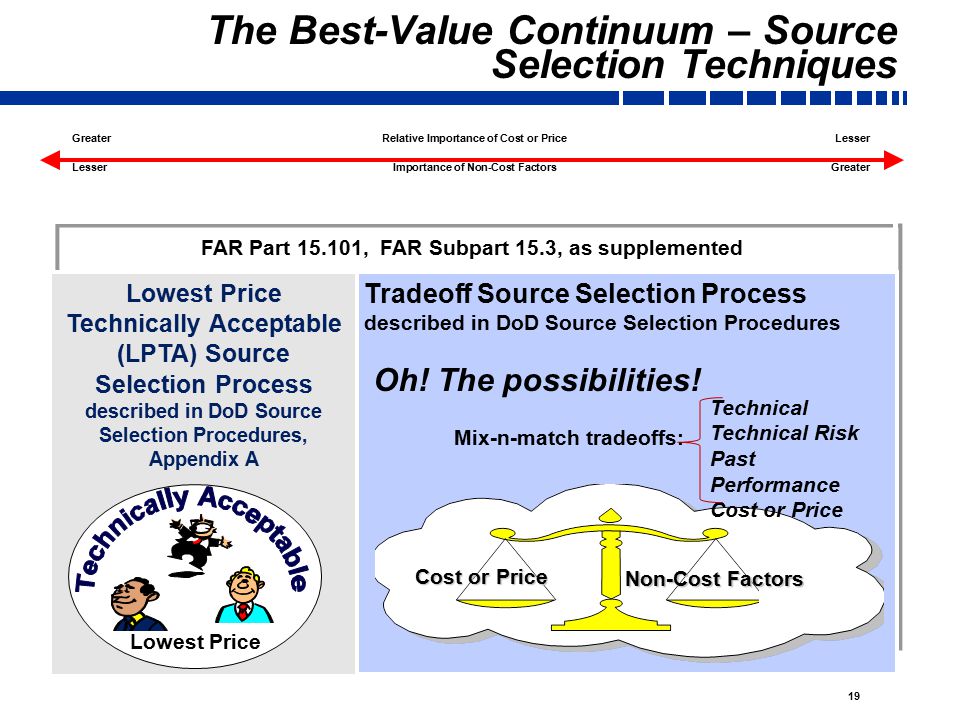 The Best-Value Continuum – Source Selection Techniques

Greater
Relative Importance of Cost or Price
Lesser
Lesser
Importance of Non-Cost Factors
Greater

FAR Part 15.101, FAR Subpart 15.3, as supplemented

Lowest Price Technically Acceptable (LPTA) Source Selection Process
described in DoD Source Selection Procedures, Appendix A

Technically Acceptable
Lowest Price

Tradeoff Source Selection Process
described in DoD Source Selection Procedures

Oh! The possibilities!

Mix-n-match tradeoffs:
Technical
Technical Risk
Past Performance
Cost or Price

Cost or Price
Non-Cost Factors

19